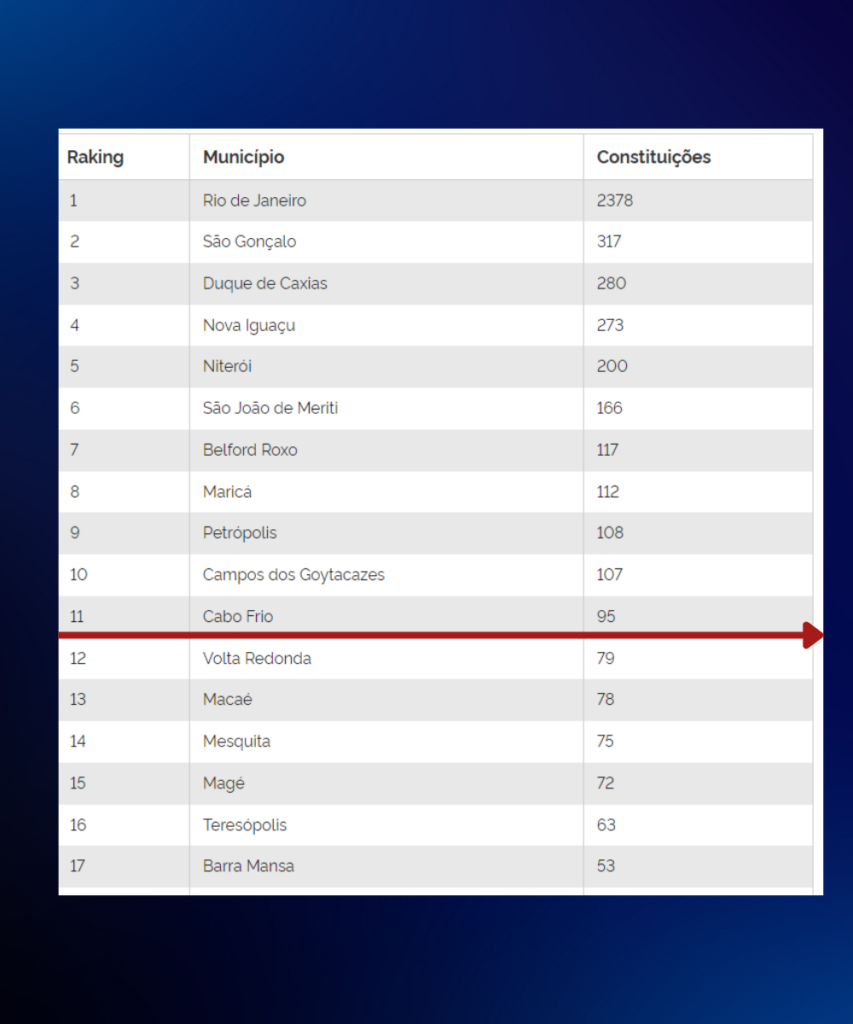 | Raking | Município | Constituições |
|---|---|---|
| 1 | Rio de Janeiro | 2378 |
| 2 | São Gonçalo | 317 |
| 3 | Duque de Caxias | 280 |
| 4 | Nova Iguaçu | 273 |
| 5 | Niterói | 200 |
| 6 | São João de Meriti | 166 |
| 7 | Belford Roxo | 117 |
| 8 | Maricá | 112 |
| 9 | Petrópolis | 108 |
| 10 | Campos dos Goytacazes | 107 |
| 11 | Cabo Frio | 95 |
| 12 | Volta Redonda | 79 |
| 13 | Macaé | 78 |
| 14 | Mesquita | 75 |
| 15 | Magé | 72 |
| 16 | Teresópolis | 63 |
| 17 | Barra Mansa | 53 |